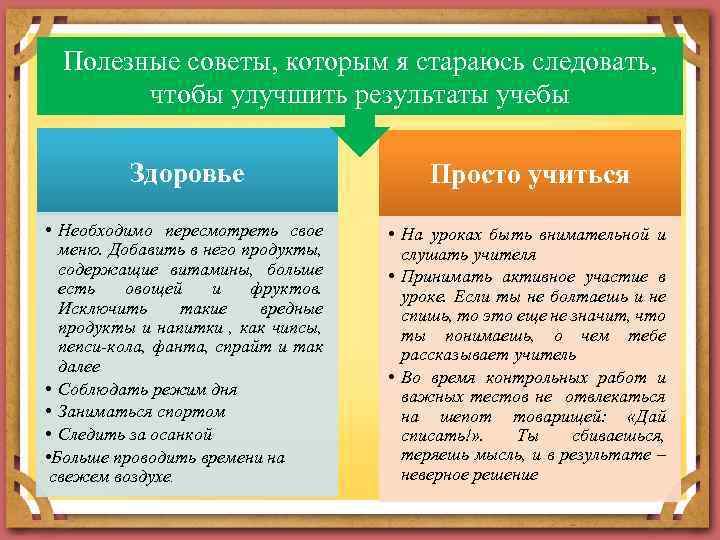 Полезные советы, которым я стараюсь следовать, чтобы улучшить результаты учебы

Здоровье

• Необходимо пересмотреть свое меню. Добавить в него продукты, содержащие витамины, больше есть овощей и фруктов. Исключить такие вредные продукты и напитки , как чипсы, пепси-кола, фанта, спрайт и так далее
• Соблюдать режим дня
• Заниматься спортом
• Следить за осанкой
•Больше проводить времени на свежем воздухе.

Просто учиться

• На уроках быть внимательной и слушать учителя
• Принимать активное участие в уроке. Если ты не болтаешь и не спишь, то это еще не значит, что ты понимаешь, о чем тебе рассказывает учитель
• Во время контрольных работ и важных тестов не отвлекаться на шепот товарищей: «Дай списать!». Ты сбиваешься, теряешь мысль, и в результате – неверное решение